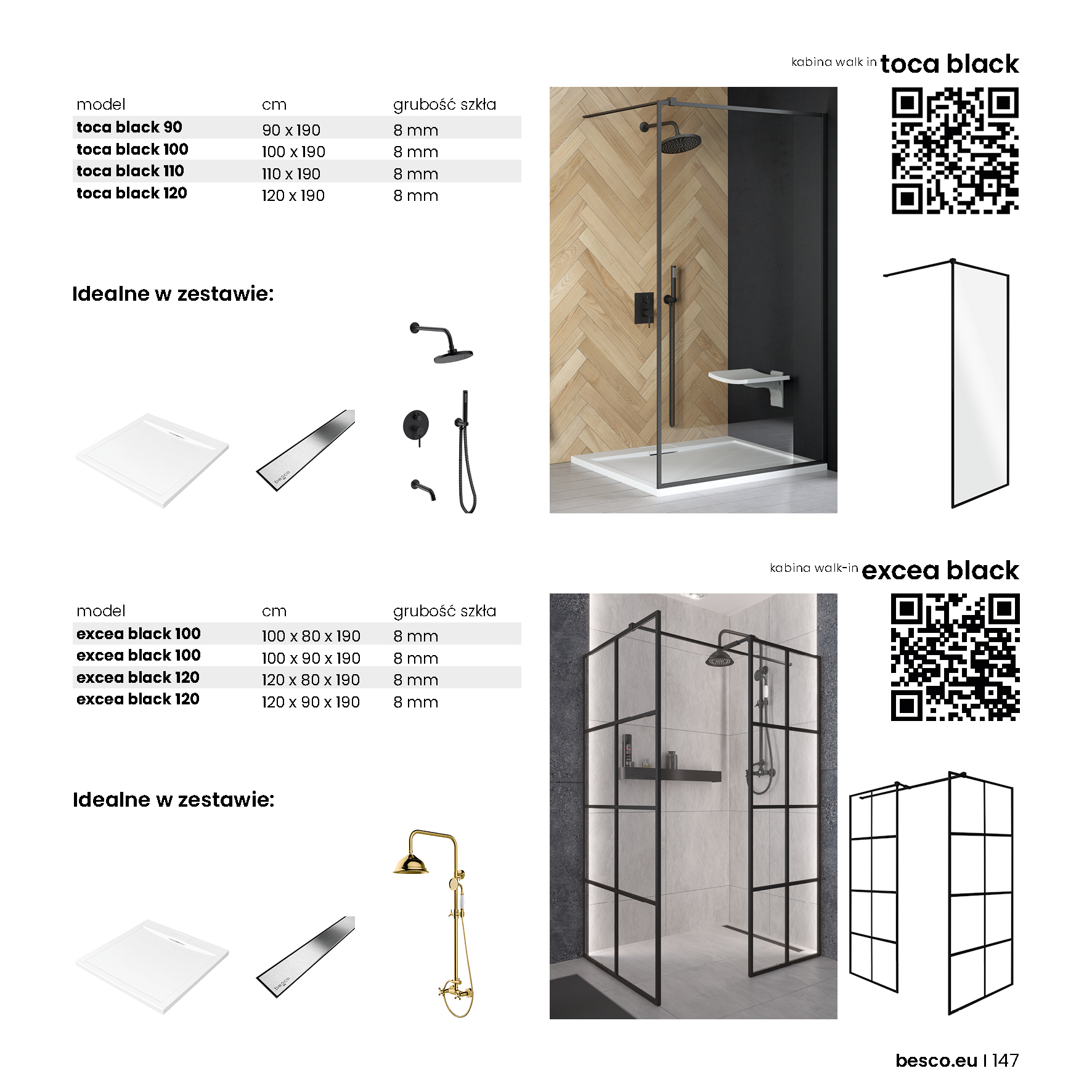 kabina walk in toca black

| model | cm | grubość szkła |
|---|---|---|
| toca black 90 | 90 x 190 | 8 mm |
| toca black 100 | 100 x 190 | 8 mm |
| toca black 110 | 110 x 190 | 8 mm |
| toca black 120 | 120 x 190 | 8 mm |

Idealne w zestawie:

besco

kabina walk-in excea black

| model | cm | grubość szkła |
|---|---|---|
| excea black 100 | 100 x 80 x 190 | 8 mm |
| excea black 100 | 100 x 90 x 190 | 8 mm |
| excea black 120 | 120 x 80 x 190 | 8 mm |
| excea black 120 | 120 x 90 x 190 | 8 mm |

Idealne w zestawie:

besco

besco.eu I 147